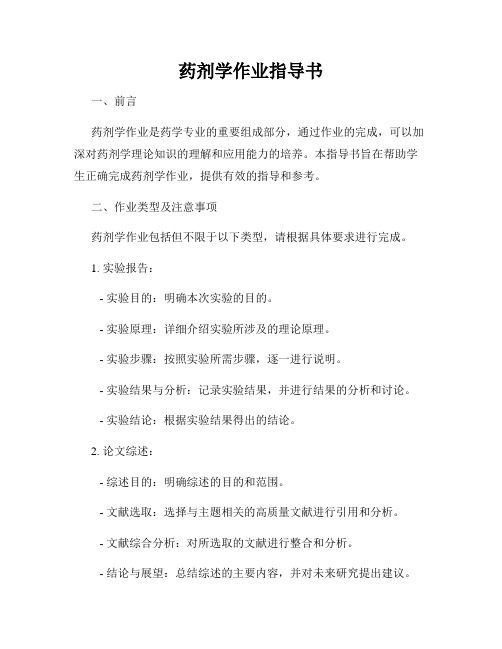 药剂学作业指导书

一、前言

药剂学作业是药学专业的重要组成部分，通过作业的完成，可以加深对药剂学理论知识的理解和应用能力的培养。本指导书旨在帮助学生正确完成药剂学作业，提供有效的指导和参考。

二、作业类型及注意事项

药剂学作业包括但不限于以下类型，请根据具体要求进行完成。

1. 实验报告：

- 实验目的：明确本次实验的目的。

- 实验原理：详细介绍实验所涉及的理论原理。

- 实验步骤：按照实验所需步骤，逐一进行说明。

- 实验结果与分析：记录实验结果，并进行结果的分析和讨论。

- 实验结论：根据实验结果得出的结论。

2. 论文综述：

- 综述目的：明确综述的目的和范围。

- 文献选取：选择与主题相关的高质量文献进行引用和分析。

- 文献综合分析：对所选取的文献进行整合和分析。

- 结论与展望：总结综述的主要内容，并对未来研究提出建议。